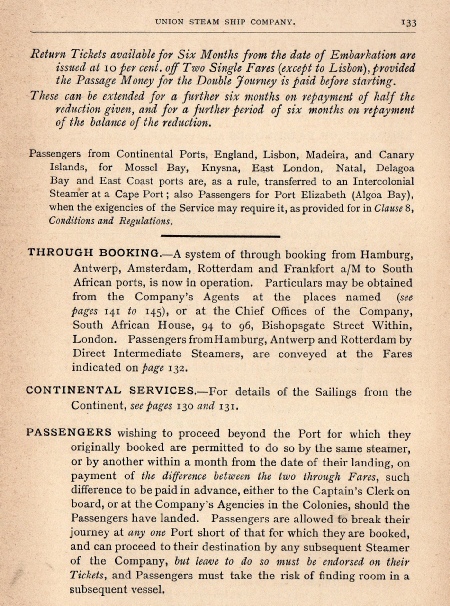 UNION STEAM SHIP COMPANY. 133

Return Tickets available for Six Months from the date of Embarkation are issued at 10 per cent. off Two Single Fares (except to Lisbon), provided the Passage Money for the Double Journey is paid before starting.

These can be extended for a further six months on repayment of half the reduction given, and for a further period of six months on repayment of the balance of the reduction.

Passengers from Continental Ports, England, Lisbon, Madeira, and Canary Islands, for Mossel Bay, Knysna, East London, Natal, Delagoa Bay and East Coast ports are, as a rule, transferred to an Intercolonial Steamer at a Cape Port; also Passengers for Port Elizabeth (Algoa Bay), when the exigencies of the Service may require it, as provided for in Clause 8, Conditions and Regulations.

THROUGH BOOKING.—A system of through booking from Hamburg, Antwerp, Amsterdam, Rotterdam and Frankfort a/M to South African ports, is now in operation. Particulars may be obtained from the Company's Agents at the places named (see pages 141 to 145), or at the Chief Offices of the Company, South African House, 94 to 96, Bishopsgate Street Within, London. Passengers from Hamburg, Antwerp and Rotterdam by Direct Intermediate Steamers, are conveyed at the Fares indicated on page 132.

CONTINENTAL SERVICES.—For details of the Sailings from the Continent, see pages 130 and 131.

PASSENGERS wishing to proceed beyond the Port for which they originally booked are permitted to do so by the same steamer, or by another within a month from the date of their landing, on payment of the difference between the two through Fares, such difference to be paid in advance, either to the Captain's Clerk on board, or at the Company's Agencies in the Colonies, should the Passengers have landed. Passengers are allowed to break their journey at any one Port short of that for which they are booked, and can proceed to their destination by any subsequent Steamer of the Company, but leave to do so must be endorsed on their Tickets, and Passengers must take the risk of finding room in a subsequent vessel.